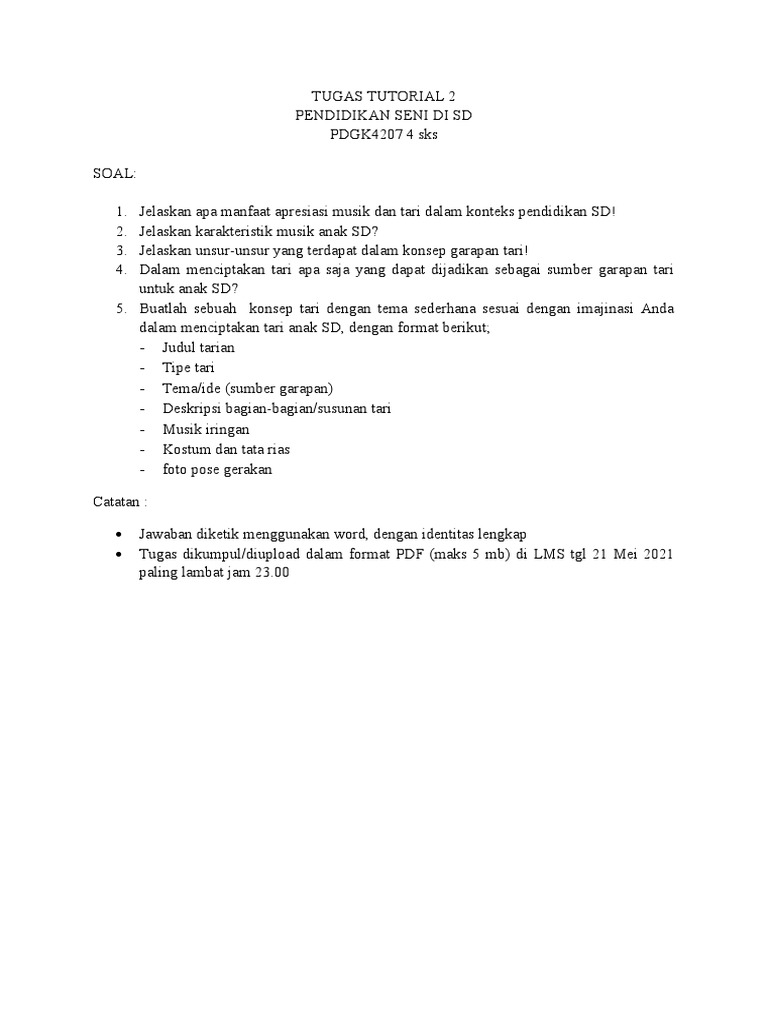 TUGAS TUTORIAL 2
PENDIDIKAN SENI DI SD
PDGK4207 4 sks

SOAL:

1. Jelaskan apa manfaat apresiasi musik dan tari dalam konteks pendidikan SD!
2. Jelaskan karakteristik musik anak SD?
3. Jelaskan unsur-unsur yang terdapat dalam konsep garapan tari!
4. Dalam menciptakan tari apa saja yang dapat dijadikan sebagai sumber garapan tari untuk anak SD?
5. Buatlah sebuah konsep tari dengan tema sederhana sesuai dengan imajinasi Anda dalam menciptakan tari anak SD, dengan format berikut;
- Judul tarian
- Tipe tari
- Tema/ide (sumber garapan)
- Deskripsi bagian-bagian/susunan tari
- Musik iringan
- Kostum dan tata rias
- foto pose gerakan

Catatan :

• Jawaban diketik menggunakan word, dengan identitas lengkap
• Tugas dikumpul/diupload dalam format PDF (maks 5 mb) di LMS tgl 21 Mei 2021 paling lambat jam 23.00